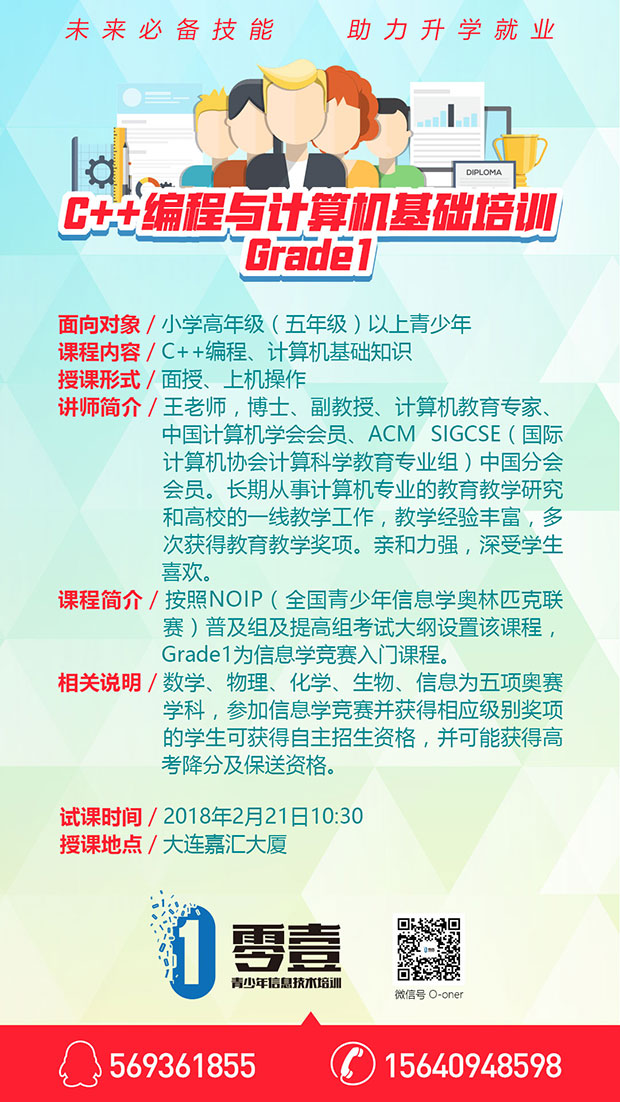 未来必备技能　助力升学就业

DIPLOMA

C++编程与计算机基础培训
Grade1

面向对象 / 小学高年级（五年级）以上青少年
课程内容 / C++编程、计算机基础知识
授课形式 / 面授、上机操作
讲师简介 / 王老师，博士、副教授、计算机教育专家、中国计算机学会会员、ACM SIGCSE（国际计算机协会计算科学教育专业组）中国分会会员。长期从事计算机专业的教育教学研究和高校的一线教学工作，教学经验丰富，多次获得教育教学奖项。亲和力强，深受学生喜欢。
课程简介 / 按照NOIP（全国青少年信息学奥林匹克联赛）普及组及提高组考试大纲设置该课程，Grade1为信息学竞赛入门课程。
相关说明 / 数学、物理、化学、生物、信息为五项奥赛学科，参加信息学竞赛并获得相应级别奖项的学生可获得自主招生资格，并可能获得高考降分及保送资格。

试课时间 / 2018年2月21日10:30
授课地点 / 大连嘉汇大厦

1 零壹
青少年信息技术培训

微信号 O-oner

569361855　15640948598